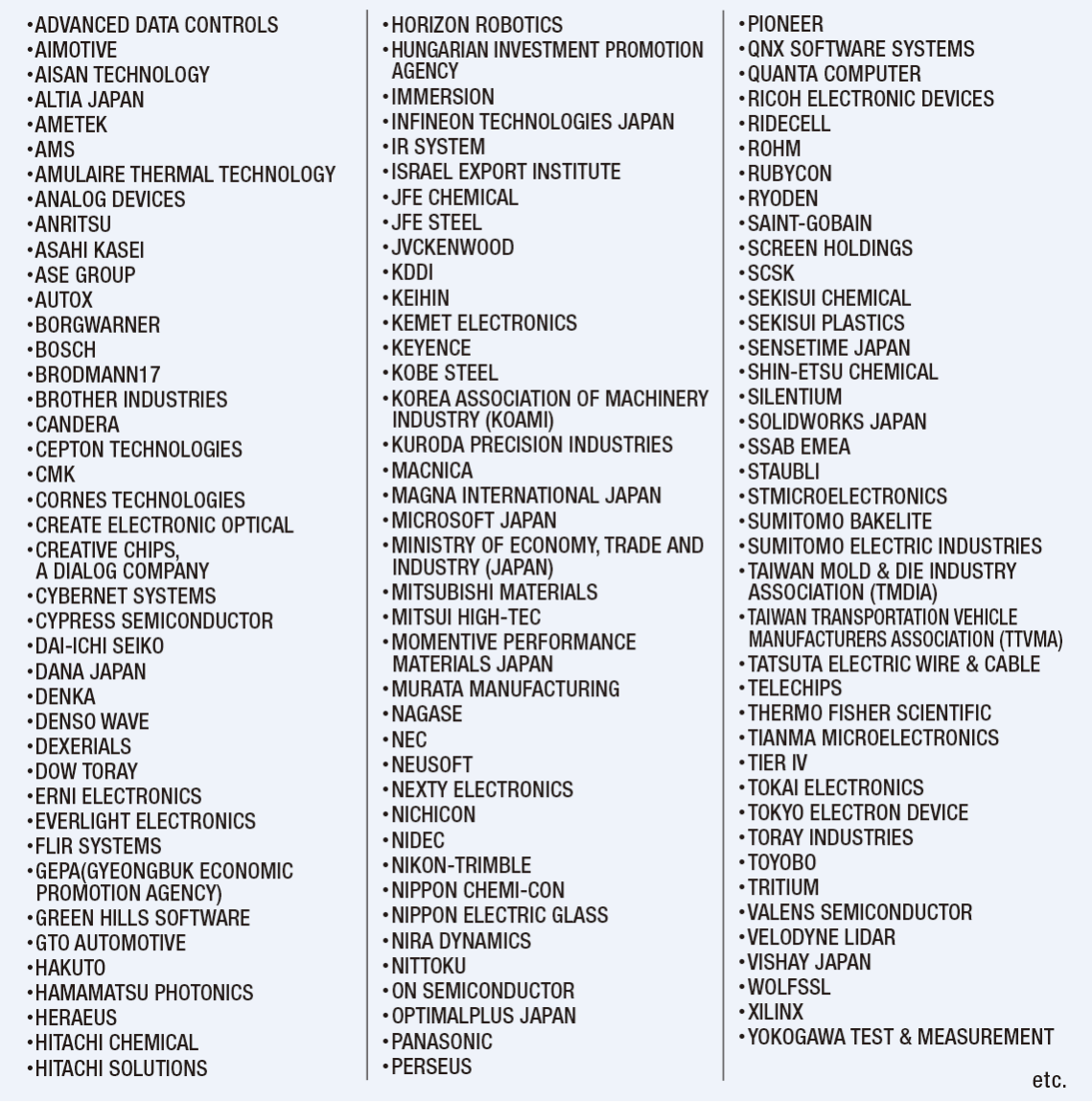 •ADVANCED DATA CONTROLS
•AIMOTIVE
•AISAN TECHNOLOGY
•ALTIA JAPAN
•AMETEK
•AMS
•AMULAIRE THERMAL TECHNOLOGY
•ANALOG DEVICES
•ANRITSU
•ASAHI KASEI
•ASE GROUP
•AUTOX
•BORGWARNER
•BOSCH
•BRODMANN17
•BROTHER INDUSTRIES
•CANDERA
•CEPTON TECHNOLOGIES
•CMK
•CORNES TECHNOLOGIES
•CREATE ELECTRONIC OPTICAL
•CREATIVE CHIPS, A DIALOG COMPANY
•CYBERNET SYSTEMS
•CYPRESS SEMICONDUCTOR
•DAI-ICHI SEIKO
•DANA JAPAN
•DENKA
•DENSO WAVE
•DEXERIALS
•DOW TORAY
•ERNI ELECTRONICS
•EVERLIGHT ELECTRONICS
•FLIR SYSTEMS
•GEPA(GYEONGBUK ECONOMIC PROMOTION AGENCY)
•GREEN HILLS SOFTWARE
•GTO AUTOMOTIVE
•HAKUTO
•HAMAMATSU PHOTONICS
•HERAEUS
•HITACHI CHEMICAL
•HITACHI SOLUTIONS

•HORIZON ROBOTICS
•HUNGARIAN INVESTMENT PROMOTION AGENCY
•IMMERSION
•INFINEON TECHNOLOGIES JAPAN
•IR SYSTEM
•ISRAEL EXPORT INSTITUTE
•JFE CHEMICAL
•JFE STEEL
•JVCKENWOOD
•KDDI
•KEIHIN
•KEMET ELECTRONICS
•KEYENCE
•KOBE STEEL
•KOREA ASSOCIATION OF MACHINERY INDUSTRY (KOAMI)
•KURODA PRECISION INDUSTRIES
•MACNICA
•MAGNA INTERNATIONAL JAPAN
•MICROSOFT JAPAN
•MINISTRY OF ECONOMY, TRADE AND INDUSTRY (JAPAN)
•MITSUBISHI MATERIALS
•MITSUI HIGH-TEC
•MOMENTIVE PERFORMANCE MATERIALS JAPAN
•MURATA MANUFACTURING
•NAGASE
•NEC
•NEUSOFT
•NEXTY ELECTRONICS
•NICHICON
•NIDEC
•NIKON-TRIMBLE
•NIPPON CHEMI-CON
•NIPPON ELECTRIC GLASS
•NIRA DYNAMICS
•NITTOKU
•ON SEMICONDUCTOR
•OPTIMALPLUS JAPAN
•PANASONIC
•PERSEUS

•PIONEER
•QNX SOFTWARE SYSTEMS
•QUANTA COMPUTER
•RICOH ELECTRONIC DEVICES
•RIDECELL
•ROHM
•RUBYCON
•RYODEN
•SAINT-GOBAIN
•SCREEN HOLDINGS
•SCSK
•SEKISUI CHEMICAL
•SEKISUI PLASTICS
•SENSETIME JAPAN
•SHIN-ETSU CHEMICAL
•SILENTIUM
•SOLIDWORKS JAPAN
•SSAB EMEA
•STAUBLI
•STMICROELECTRONICS
•SUMITOMO BAKELITE
•SUMITOMO ELECTRIC INDUSTRIES
•TAIWAN MOLD & DIE INDUSTRY ASSOCIATION (TMDIA)
•TAIWAN TRANSPORTATION VEHICLE MANUFACTURERS ASSOCIATION (TTVMA)
•TATSUTA ELECTRIC WIRE & CABLE
•TELECHIPS
•THERMO FISHER SCIENTIFIC
•TIANMA MICROELECTRONICS
•TIER IV
•TOKAI ELECTRONICS
•TOKYO ELECTRON DEVICE
•TORAY INDUSTRIES
•TOYOBO
•TRITIUM
•VALENS SEMICONDUCTOR
•VELODYNE LIDAR
•VISHAY JAPAN
•WOLFSSL
•XILINX
•YOKOGAWA TEST & MEASUREMENT

etc.